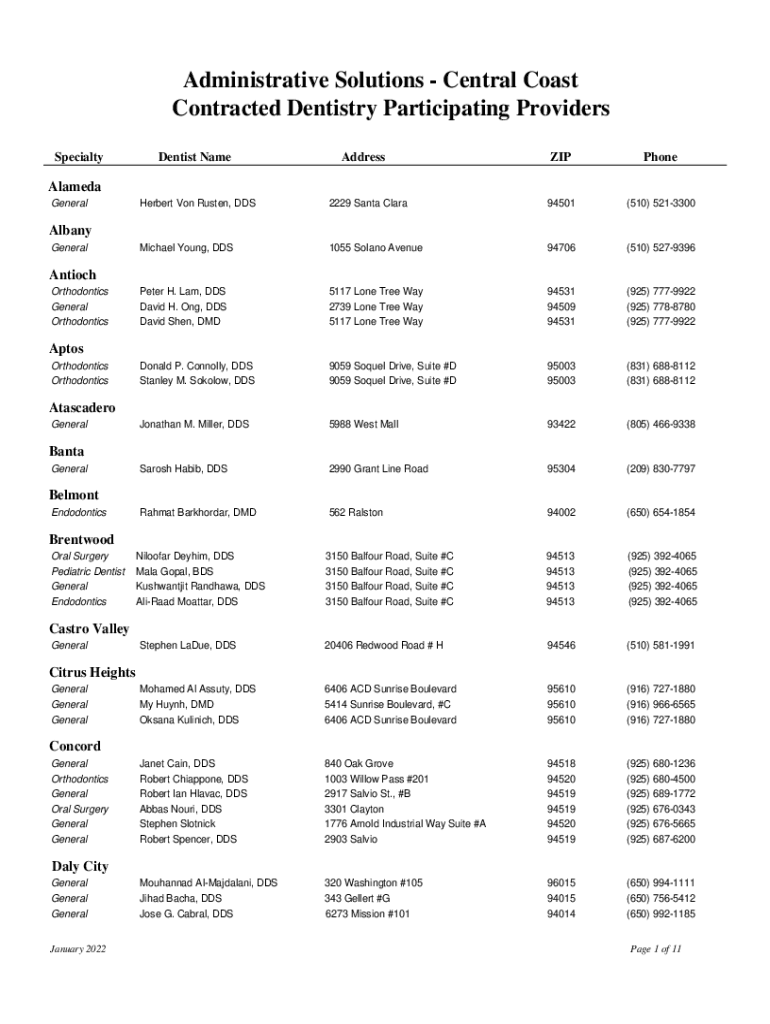 Administrative Solutions - Central Coast
Contracted Dentistry Participating Providers

| Specialty | Dentist Name | Address | ZIP | Phone |
|---|---|---|---|---|
| **Alameda** | | | | |
| General | Herbert Von Rusten, DDS | 2229 Santa Clara | 94501 | (510) 521-3300 |
| **Albany** | | | | |
| General | Michael Young, DDS | 1055 Solano Avenue | 94706 | (510) 527-9396 |
| **Antioch** | | | | |
| Orthodontics | Peter H. Lam, DDS | 5117 Lone Tree Way | 94531 | (925) 777-9922 |
| General | David H. Ong, DDS | 2739 Lone Tree Way | 94509 | (925) 778-8780 |
| Orthodontics | David Shen, DMD | 5117 Lone Tree Way | 94531 | (925) 777-9922 |
| **Aptos** | | | | |
| Orthodontics | Donald P. Connolly, DDS | 9059 Soquel Drive, Suite #D | 95003 | (831) 688-8112 |
| Orthodontics | Stanley M. Sokolow, DDS | 9059 Soquel Drive, Suite #D | 95003 | (831) 688-8112 |
| **Atascadero** | | | | |
| General | Jonathan M. Miller, DDS | 5988 West Mall | 93422 | (805) 466-9338 |
| **Banta** | | | | |
| General | Sarosh Habib, DDS | 2990 Grant Line Road | 95304 | (209) 830-7797 |
| **Belmont** | | | | |
| Endodontics | Rahmat Barkhordar, DMD | 562 Ralston | 94002 | (650) 654-1854 |
| **Brentwood** | | | | |
| Oral Surgery | Niloofar Deyhim, DDS | 3150 Balfour Road, Suite #C | 94513 | (925) 392-4065 |
| Pediatric Dentist | Mala Gopal, BDS | 3150 Balfour Road, Suite #C | 94513 | (925) 392-4065 |
| General | Kushwantjit Randhawa, DDS | 3150 Balfour Road, Suite #C | 94513 | (925) 392-4065 |
| Endodontics | Ali-Raad Moattar, DDS | 3150 Balfour Road, Suite #C | 94513 | (925) 392-4065 |
| **Castro Valley** | | | | |
| General | Stephen LaDue, DDS | 20406 Redwood Road # H | 94546 | (510) 581-1991 |
| **Citrus Heights** | | | | |
| General | Mohamed Al Assuty, DDS | 6406 ACD Sunrise Boulevard | 95610 | (916) 727-1880 |
| General | My Huynh, DMD | 5414 Sunrise Boulevard, #C | 95610 | (916) 966-6565 |
| General | Oksana Kulinich, DDS | 6406 ACD Sunrise Boulevard | 95610 | (916) 727-1880 |
| **Concord** | | | | |
| General | Janet Cain, DDS | 840 Oak Grove | 94518 | (925) 680-1236 |
| Orthodontics | Robert Chiappone, DDS | 1003 Willow Pass #201 | 94520 | (925) 680-4500 |
| General | Robert Ian Hlavac, DDS | 2917 Salvio St., #B | 94519 | (925) 689-1772 |
| Oral Surgery | Abbas Nouri, DDS | 3301 Clayton | 94519 | (925) 676-0343 |
| General | Stephen Slotnick | 1776 Arnold Industrial Way Suite #A | 94520 | (925) 676-5665 |
| General | Robert Spencer, DDS | 2903 Salvio | 94519 | (925) 687-6200 |
| **Daly City** | | | | |
| General | Mouhannad Al-Majdalani, DDS | 320 Washington #105 | 96015 | (650) 994-1111 |
| General | Jihad Bacha, DDS | 343 Gellert #G | 94015 | (650) 756-5412 |
| General | Jose G. Cabral, DDS | 6273 Mission #101 | 94014 | (650) 992-1185 |

January 2022

Page 1 of 11